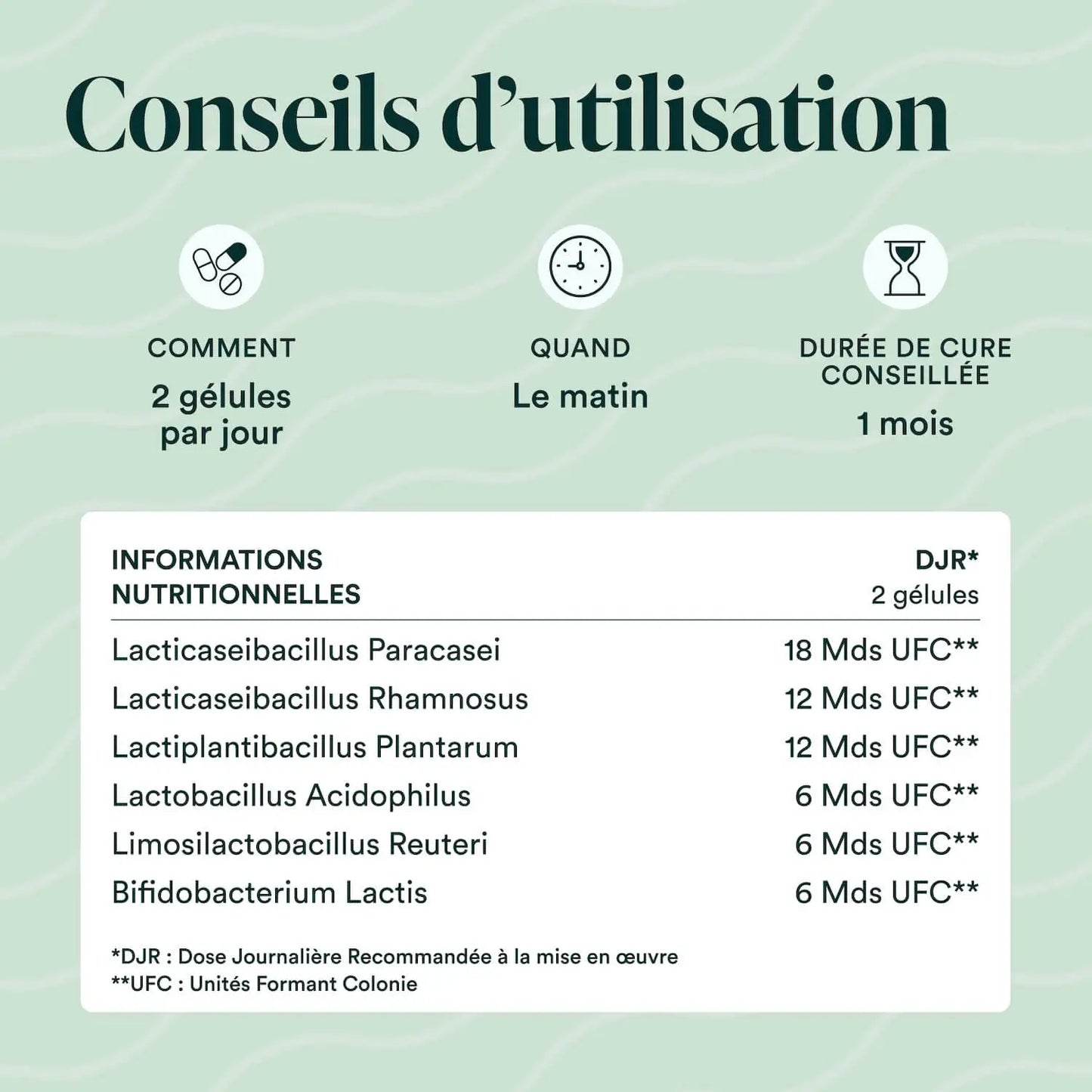 Conseils d'utilisation

COMMENT
2 gélules par jour

QUAND
Le matin

DURÉE DE CURE CONSEILLÉE
1 mois

| INFORMATIONS NUTRITIONNELLES | DJR* 2 gélules |
|---|---|
| Lacticaseibacillus Paracasei | 18 Mds UFC** |
| Lacticaseibacillus Rhamnosus | 12 Mds UFC** |
| Lactiplantibacillus Plantarum | 12 Mds UFC** |
| Lactobacillus Acidophilus | 6 Mds UFC** |
| Limosilactobacillus Reuteri | 6 Mds UFC** |
| Bifidobacterium Lactis | 6 Mds UFC** |

*DJR : Dose Journalière Recommandée à la mise en œuvre
**UFC : Unités Formant Colonie